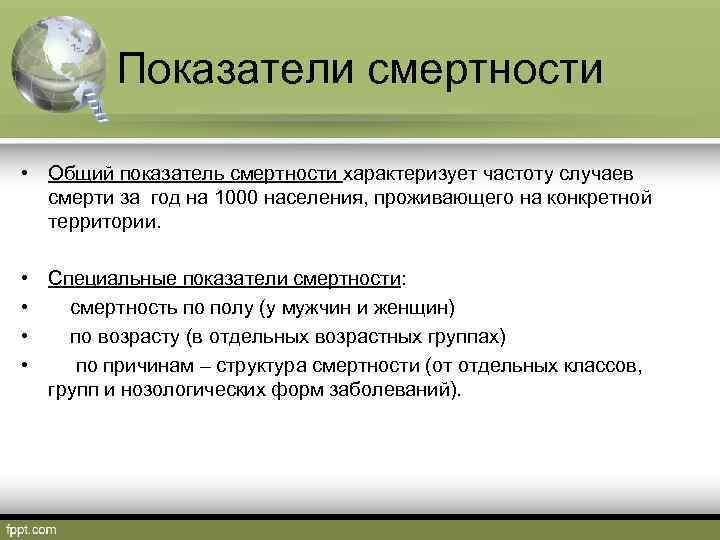 Показатели смертности

• Общий показатель смертности характеризует частоту случаев смерти за год на 1000 населения, проживающего на конкретной территории.

• Специальные показатели смертности:
• смертность по полу (у мужчин и женщин)
• по возрасту (в отдельных возрастных группах)
• по причинам – структура смертности (от отдельных классов, групп и нозологических форм заболеваний).

fppt.com